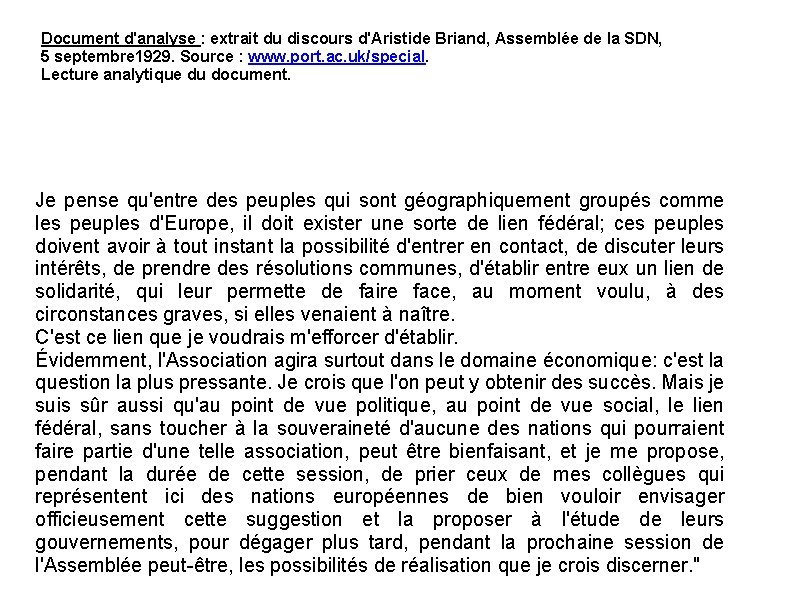 Document d'analyse : extrait du discours d'Aristide Briand, Assemblée de la SDN, 5 septembre1929. Source : www.port.ac.uk/special.
Lecture analytique du document.

Je pense qu'entre des peuples qui sont géographiquement groupés comme les peuples d'Europe, il doit exister une sorte de lien fédéral; ces peuples doivent avoir à tout instant la possibilité d'entrer en contact, de discuter leurs intérêts, de prendre des résolutions communes, d'établir entre eux un lien de solidarité, qui leur permette de faire face, au moment voulu, à des circonstances graves, si elles venaient à naître.
C'est ce lien que je voudrais m'efforcer d'établir.
Évidemment, l'Association agira surtout dans le domaine économique: c'est la question la plus pressante. Je crois que l'on peut y obtenir des succès. Mais je suis sûr aussi qu'au point de vue politique, au point de vue social, le lien fédéral, sans toucher à la souveraineté d'aucune des nations qui pourraient faire partie d'une telle association, peut être bienfaisant, et je me propose, pendant la durée de cette session, de prier ceux de mes collègues qui représentent ici des nations européennes de bien vouloir envisager officieusement cette suggestion et la proposer à l'étude de leurs gouvernements, pour dégager plus tard, pendant la prochaine session de l'Assemblée peut-être, les possibilités de réalisation que je crois discerner."